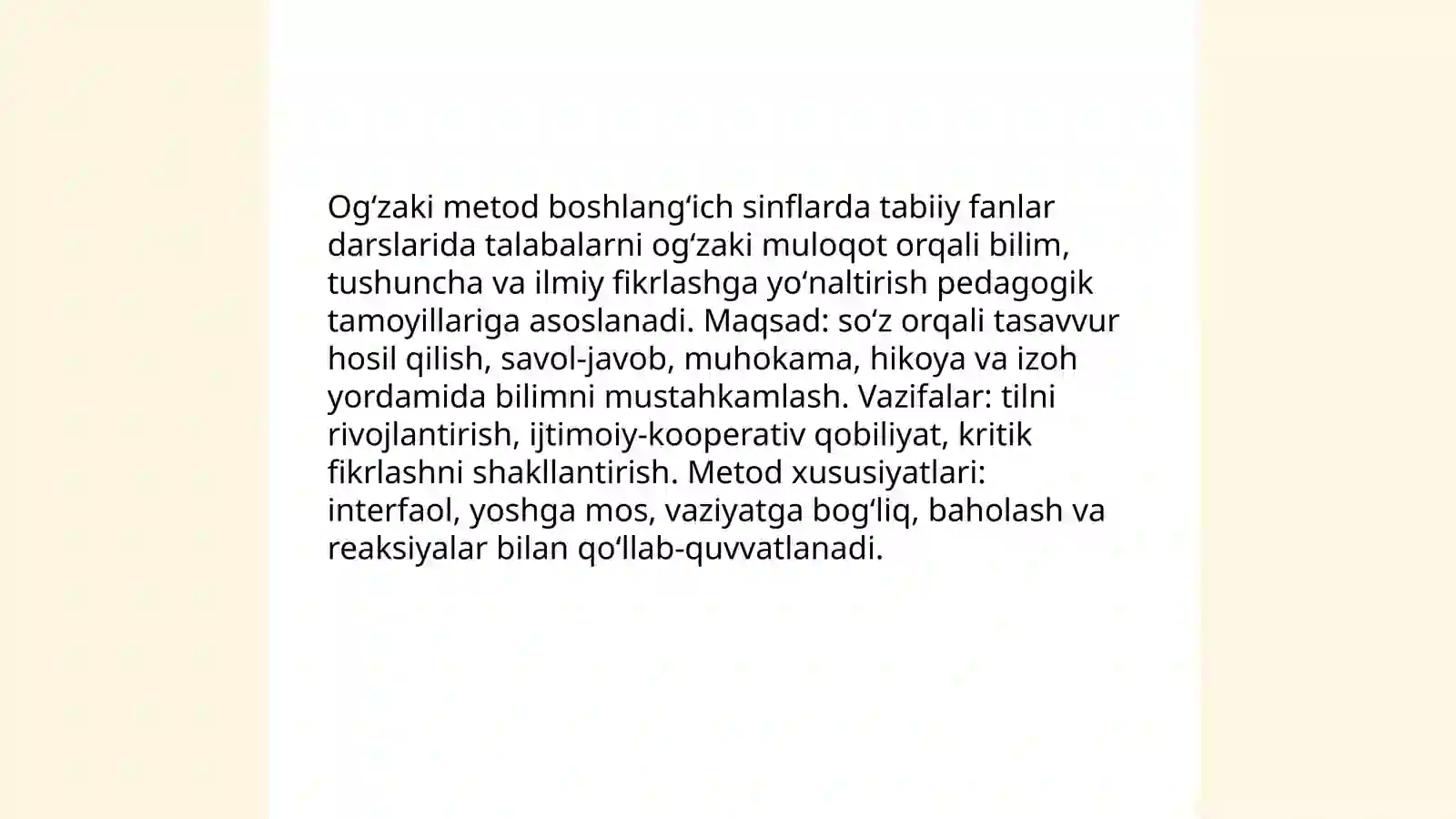 Og‘zaki metod boshlang‘ich sinflarda tabiiy fanlar darslarida talabalarni og‘zaki muloqot orqali bilim, tushuncha va ilmiy fikrlashga yo‘naltirish pedagogik tamoyillariga asoslanadi. Maqsad: so‘z orqali tasavvur hosil qilish, savol-javob, muhokama, hikoya va izoh yordamida bilimni mustahkamlash. Vazifalar: tilni rivojlantirish, ijtimoiy-kooperativ qobiliyat, kritik fikrlashni shakllantirish. Metod xususiyatlari: interfaol, yoshga mos, vaziyatga bog‘liq, baholash va reaksiyalar bilan qo‘llab-quvvatlanadi.